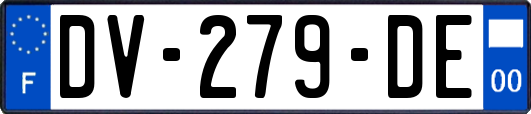 F
DV-279-DE
00